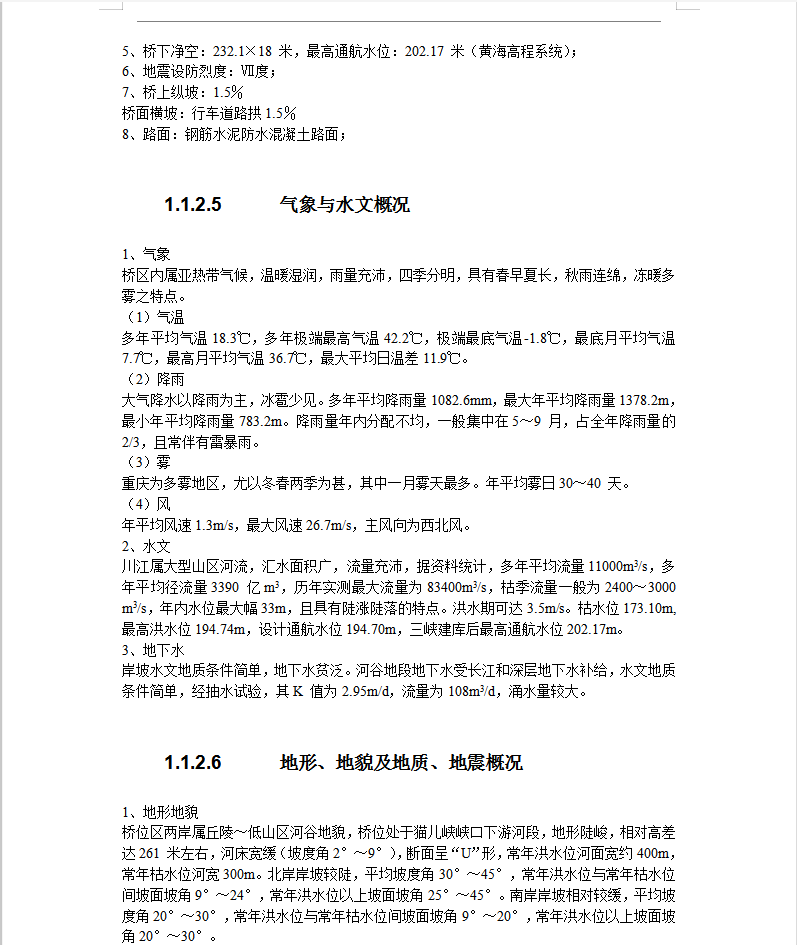 5、桥下净空：232.1×18 米，最高通航水位：202.17 米（黄海高程系统）；
6、地震设防烈度：Ⅶ度；
7、桥上纵坡：1.5%
桥面横坡：行车道路拱 1.5%
8、路面：钢筋水泥防水混凝土路面；

1.1.2.5 气象与水文概况

1、气象
桥区内属亚热带气候，温暖湿润，雨量充沛，四季分明，具有春早夏长，秋雨连绵，冻暖多雾之特点。
（1）气温
多年平均气温 18.3℃，多年极端最高气温 42.2℃，极端最底气温-1.8℃，最底月平均气温 7.7℃，最高月平均气温 36.7℃，最大平均日温差 11.9℃。
（2）降雨
大气降水以降雨为主，冰雹少见。多年平均降雨量 1082.6mm，最大年平均降雨量 1378.2m，最小年平均降雨量 783.2m。降雨量年内分配不均，一般集中在 5～9 月，占全年降雨量的 2/3，且常伴有雷暴雨。
（3）雾
重庆为多雾地区，尤以冬春两季为甚，其中一月雾天最多。年平均雾日 30～40 天。
（4）风
年平均风速 1.3m/s，最大风速 26.7m/s，主风向为西北风。
2、水文
川江属大型山区河流，汇水面积广，流量充沛，据资料统计，多年平均流量 11000m³/s，多年平均径流量 3390 亿 m³，历年实测最大流量为 83400m³/s，枯季流量一般为 2400～3000 m³/s，年内水位最大幅 33m，且具有陡涨陡落的特点。洪水期可达 3.5m/s。枯水位 173.10m，最高洪水位 194.74m，设计通航水位 194.70m，三峡建库后最高通航水位 202.17m。
3、地下水
岸坡水文地质条件简单，地下水贫泛。河谷地段地下水受长江和深层地下水补给，水文地质条件简单，经抽水试验，其 K 值为 2.95m/d，流量为 108m³/d，涌水量较大。

1.1.2.6 地形、地貌及地质、地震概况

1、地形地貌
桥位区两岸属丘陵～低山区河谷地貌，桥位处于猫儿峡峡口下游河段，地形陡峻，相对高差达 261 米左右，河床宽缓（坡度角 2°～9°），断面呈“U”形，常年洪水位河面宽约 400m，常年枯水位河宽 300m。北岸岸坡较陡，平均坡度角 30°～45°，常年洪水位与常年枯水位间坡面坡角 9°～24°，常年洪水位以上坡面坡角 25°～45°。南岸岸坡相对较缓，平均坡度角 20°～30°，常年洪水位与常年枯水位间坡面坡角 9°～20°，常年洪水位以上坡面坡角 20°～30°。